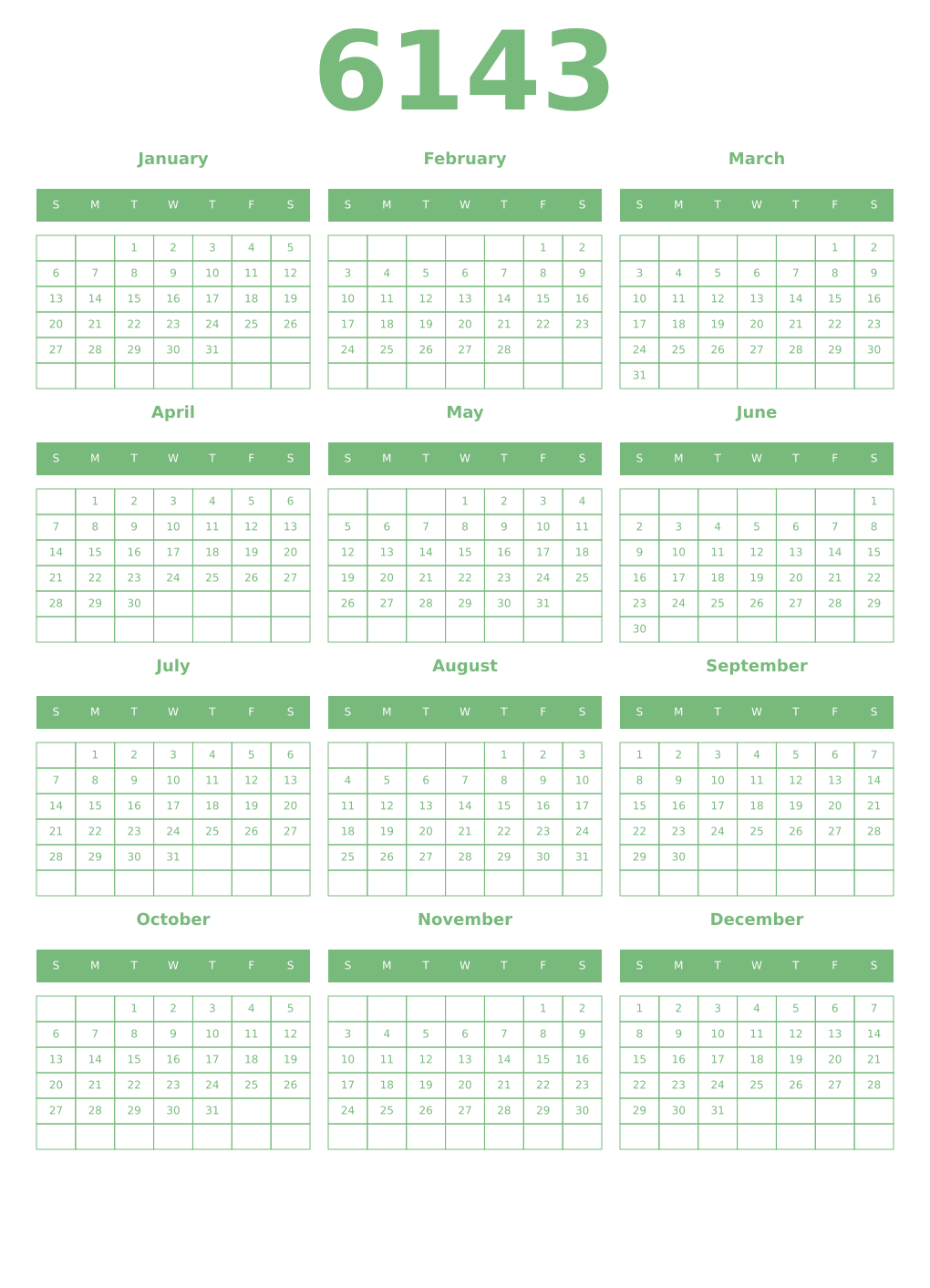 6143

January

| S | M | T | W | T | F | S |
|---|---|---|---|---|---|---|
| | | 1 | 2 | 3 | 4 | 5 |
| 6 | 7 | 8 | 9 | 10 | 11 | 12 |
| 13 | 14 | 15 | 16 | 17 | 18 | 19 |
| 20 | 21 | 22 | 23 | 24 | 25 | 26 |
| 27 | 28 | 29 | 30 | 31 | | |
| | | | | | | |

February

| S | M | T | W | T | F | S |
|---|---|---|---|---|---|---|
| | | | | | 1 | 2 |
| 3 | 4 | 5 | 6 | 7 | 8 | 9 |
| 10 | 11 | 12 | 13 | 14 | 15 | 16 |
| 17 | 18 | 19 | 20 | 21 | 22 | 23 |
| 24 | 25 | 26 | 27 | 28 | | |
| | | | | | | |

March

| S | M | T | W | T | F | S |
|---|---|---|---|---|---|---|
| | | | | | 1 | 2 |
| 3 | 4 | 5 | 6 | 7 | 8 | 9 |
| 10 | 11 | 12 | 13 | 14 | 15 | 16 |
| 17 | 18 | 19 | 20 | 21 | 22 | 23 |
| 24 | 25 | 26 | 27 | 28 | 29 | 30 |
| 31 | | | | | | |

April

| S | M | T | W | T | F | S |
|---|---|---|---|---|---|---|
| | 1 | 2 | 3 | 4 | 5 | 6 |
| 7 | 8 | 9 | 10 | 11 | 12 | 13 |
| 14 | 15 | 16 | 17 | 18 | 19 | 20 |
| 21 | 22 | 23 | 24 | 25 | 26 | 27 |
| 28 | 29 | 30 | | | | |
| | | | | | | |

May

| S | M | T | W | T | F | S |
|---|---|---|---|---|---|---|
| | | | 1 | 2 | 3 | 4 |
| 5 | 6 | 7 | 8 | 9 | 10 | 11 |
| 12 | 13 | 14 | 15 | 16 | 17 | 18 |
| 19 | 20 | 21 | 22 | 23 | 24 | 25 |
| 26 | 27 | 28 | 29 | 30 | 31 | |
| | | | | | | |

June

| S | M | T | W | T | F | S |
|---|---|---|---|---|---|---|
| | | | | | | 1 |
| 2 | 3 | 4 | 5 | 6 | 7 | 8 |
| 9 | 10 | 11 | 12 | 13 | 14 | 15 |
| 16 | 17 | 18 | 19 | 20 | 21 | 22 |
| 23 | 24 | 25 | 26 | 27 | 28 | 29 |
| 30 | | | | | | |

July

| S | M | T | W | T | F | S |
|---|---|---|---|---|---|---|
| | 1 | 2 | 3 | 4 | 5 | 6 |
| 7 | 8 | 9 | 10 | 11 | 12 | 13 |
| 14 | 15 | 16 | 17 | 18 | 19 | 20 |
| 21 | 22 | 23 | 24 | 25 | 26 | 27 |
| 28 | 29 | 30 | 31 | | | |
| | | | | | | |

August

| S | M | T | W | T | F | S |
|---|---|---|---|---|---|---|
| | | | | 1 | 2 | 3 |
| 4 | 5 | 6 | 7 | 8 | 9 | 10 |
| 11 | 12 | 13 | 14 | 15 | 16 | 17 |
| 18 | 19 | 20 | 21 | 22 | 23 | 24 |
| 25 | 26 | 27 | 28 | 29 | 30 | 31 |
| | | | | | | |

September

| S | M | T | W | T | F | S |
|---|---|---|---|---|---|---|
| 1 | 2 | 3 | 4 | 5 | 6 | 7 |
| 8 | 9 | 10 | 11 | 12 | 13 | 14 |
| 15 | 16 | 17 | 18 | 19 | 20 | 21 |
| 22 | 23 | 24 | 25 | 26 | 27 | 28 |
| 29 | 30 | | | | | |
| | | | | | | |

October

| S | M | T | W | T | F | S |
|---|---|---|---|---|---|---|
| | | 1 | 2 | 3 | 4 | 5 |
| 6 | 7 | 8 | 9 | 10 | 11 | 12 |
| 13 | 14 | 15 | 16 | 17 | 18 | 19 |
| 20 | 21 | 22 | 23 | 24 | 25 | 26 |
| 27 | 28 | 29 | 30 | 31 | | |
| | | | | | | |

November

| S | M | T | W | T | F | S |
|---|---|---|---|---|---|---|
| | | | | | 1 | 2 |
| 3 | 4 | 5 | 6 | 7 | 8 | 9 |
| 10 | 11 | 12 | 13 | 14 | 15 | 16 |
| 17 | 18 | 19 | 20 | 21 | 22 | 23 |
| 24 | 25 | 26 | 27 | 28 | 29 | 30 |
| | | | | | | |

December

| S | M | T | W | T | F | S |
|---|---|---|---|---|---|---|
| 1 | 2 | 3 | 4 | 5 | 6 | 7 |
| 8 | 9 | 10 | 11 | 12 | 13 | 14 |
| 15 | 16 | 17 | 18 | 19 | 20 | 21 |
| 22 | 23 | 24 | 25 | 26 | 27 | 28 |
| 29 | 30 | 31 | | | | |
| | | | | | | |